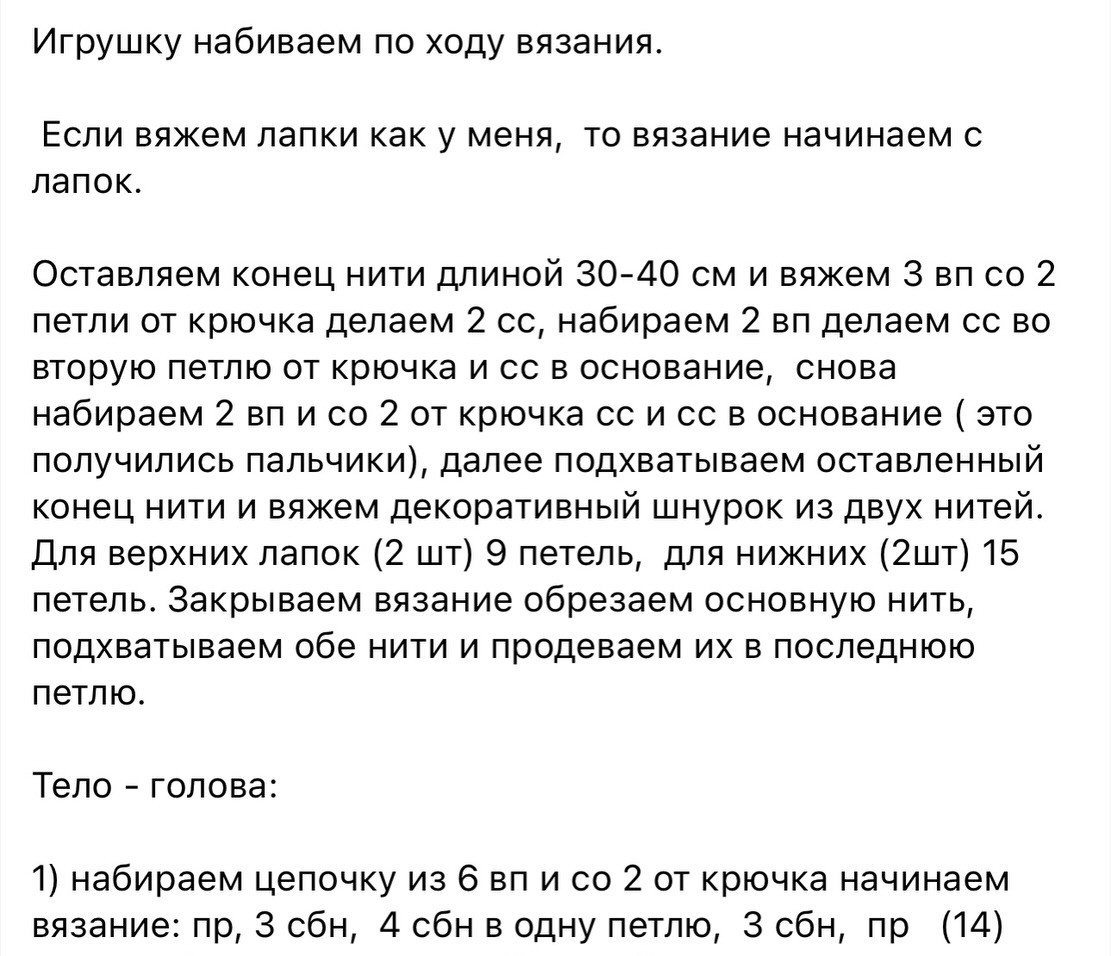 Игрушку набиваем по ходу вязания.

Если вяжем лапки как у меня, то вязание начинаем с лапок.

Оставляем конец нити длиной 30-40 см и вяжем 3 вп со 2 петли от крючка делаем 2 сс, набираем 2 вп делаем сс во вторую петлю от крючка и сс в основание, снова набираем 2 вп и со 2 от крючка сс и сс в основание ( это получились пальчики), далее подхватываем оставленный конец нити и вяжем декоративный шнурок из двух нитей. Для верхних лапок (2 шт) 9 петель, для нижних (2шт) 15 петель. Закрываем вязание обрезаем основную нить, подхватываем обе нити и продеваем их в последнюю петлю.

Тело - голова:

1) набираем цепочку из 6 вп и со 2 от крючка начинаем вязание: пр, 3 сбн, 4 сбн в одну петлю, 3 сбн, пр (14)